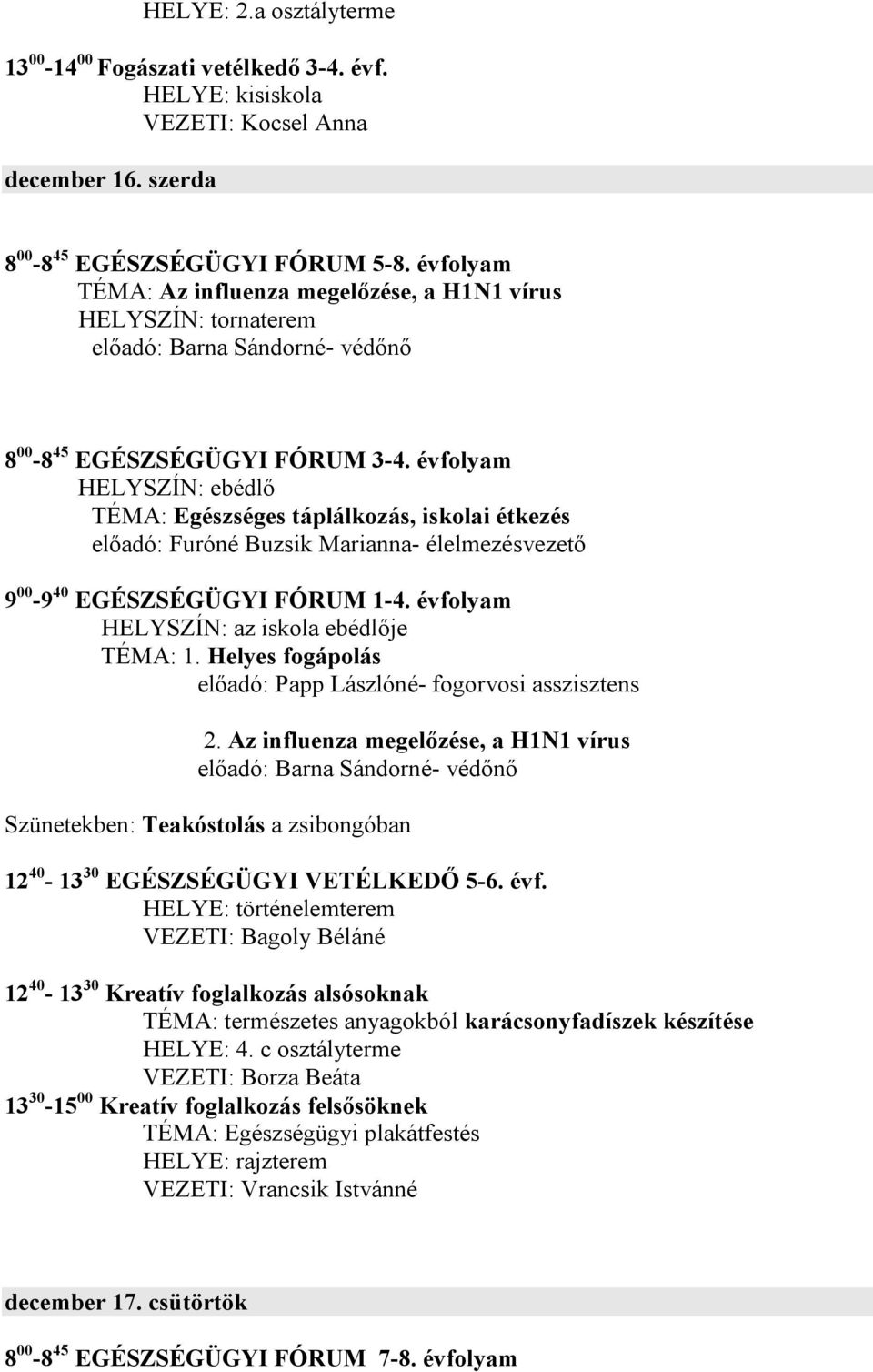 HELYE: 2.a osztályterme

$13^{00}$-$14^{00}$ Fogászati vetélkedő 3-4. évf.
HELYE: kisiskola
VEZETI: Kocsel Anna

december 16. szerda

$8^{00}$-$8^{45}$ EGÉSZSÉGÜGYI FÓRUM 5-8. évfolyam
TÉMA: Az influenza megelőzése, a H1N1 vírus
HELYSZÍN: tornaterem
előadó: Barna Sándorné- védőnő

$8^{00}$-$8^{45}$ EGÉSZSÉGÜGYI FÓRUM 3-4. évfolyam
HELYSZÍN: ebédlő
TÉMA: Egészséges táplálkozás, iskolai étkezés
előadó: Furóné Buzsik Marianna- élelmezésvezető

$9^{00}$-$9^{40}$ EGÉSZSÉGÜGYI FÓRUM 1-4. évfolyam
HELYSZÍN: az iskola ebédlője
TÉMA: 1. Helyes fogápolás
előadó: Papp Lászlóné- fogorvosi asszisztens

2. Az influenza megelőzése, a H1N1 vírus
előadó: Barna Sándorné- védőnő

Szünetekben: Teakóstolás a zsibongóban

$12^{40}$- $13^{30}$ EGÉSZSÉGÜGYI VETÉLKEDŐ 5-6. évf.
HELYE: történelemterem
VEZETI: Bagoly Béláné

$12^{40}$- $13^{30}$ Kreatív foglalkozás alsósoknak
TÉMA: természetes anyagokból karácsonyfadíszek készítése
HELYE: 4. c osztályterme
VEZETI: Borza Beáta
$13^{30}$-$15^{00}$ Kreatív foglalkozás felsősöknek
TÉMA: Egészségügyi plakátfestés
HELYE: rajzterem
VEZETI: Vrancsik Istvánné

december 17. csütörtök

$8^{00}$-$8^{45}$ EGÉSZSÉGÜGYI FÓRUM 7-8. évfolyam